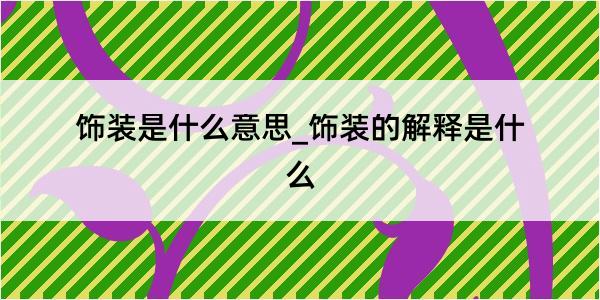 饰装是什么意思_饰装的解释是什么